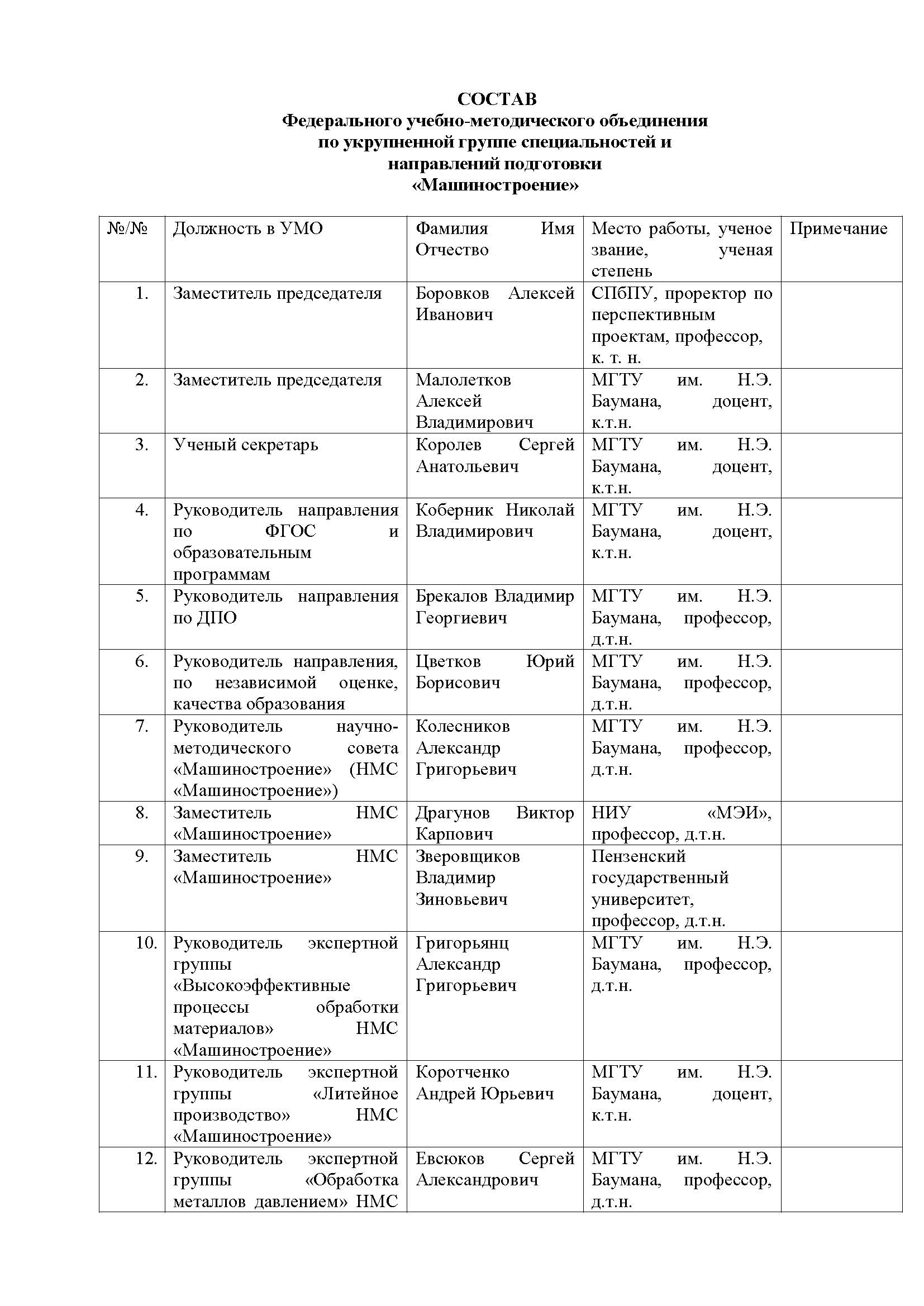 СОСТАВ
Федерального учебно-методического объединения по укрупненной группе специальностей и направлений подготовки «Машиностроение»

| №/№ | Должность в УМО | Фамилия Имя Отчество | Место работы, ученое звание, ученая степень | Примечание |
|---|---|---|---|---|
| 1. | Заместитель председателя | Боровков Алексей Иванович | СПбПУ, проректор по перспективным проектам, профессор, к. т. н. | |
| 2. | Заместитель председателя | Малолетков Алексей Владимирович | МГТУ им. Н.Э. Баумана, доцент, к.т.н. | |
| 3. | Ученый секретарь | Королев Сергей Анатольевич | МГТУ им. Н.Э. Баумана, доцент, к.т.н. | |
| 4. | Руководитель направления по ФГОС и образовательным программам | Коберник Николай Владимирович | МГТУ им. Н.Э. Баумана, доцент, к.т.н. | |
| 5. | Руководитель направления по ДПО | Брекалов Владимир Георгиевич | МГТУ им. Н.Э. Баумана, профессор, д.т.н. | |
| 6. | Руководитель направления, по независимой оценке, качества образования | Цветков Юрий Борисович | МГТУ им. Н.Э. Баумана, профессор, д.т.н. | |
| 7. | Руководитель научно-методического совета «Машиностроение» (НМС «Машиностроение») | Колесников Александр Григорьевич | МГТУ им. Н.Э. Баумана, профессор, д.т.н. | |
| 8. | Заместитель НМС «Машиностроение» | Драгунов Виктор Карпович | НИУ «МЭИ», профессор, д.т.н. | |
| 9. | Заместитель НМС «Машиностроение» | Зверовщиков Владимир Зиновьевич | Пензенский государственный университет, профессор, д.т.н. | |
| 10. | Руководитель экспертной группы «Высокоэффективные процессы обработки материалов» НМС «Машиностроение» | Григорьянц Александр Григорьевич | МГТУ им. Н.Э. Баумана, профессор, д.т.н. | |
| 11. | Руководитель экспертной группы «Литейное производство» НМС «Машиностроение» | Коротченко Андрей Юрьевич | МГТУ им. Н.Э. Баумана, доцент, к.т.н. | |
| 12. | Руководитель экспертной группы «Обработка металлов давлением» НМС | Евсюков Сергей Александрович | МГТУ им. Н.Э. Баумана, профессор, д.т.н. | |